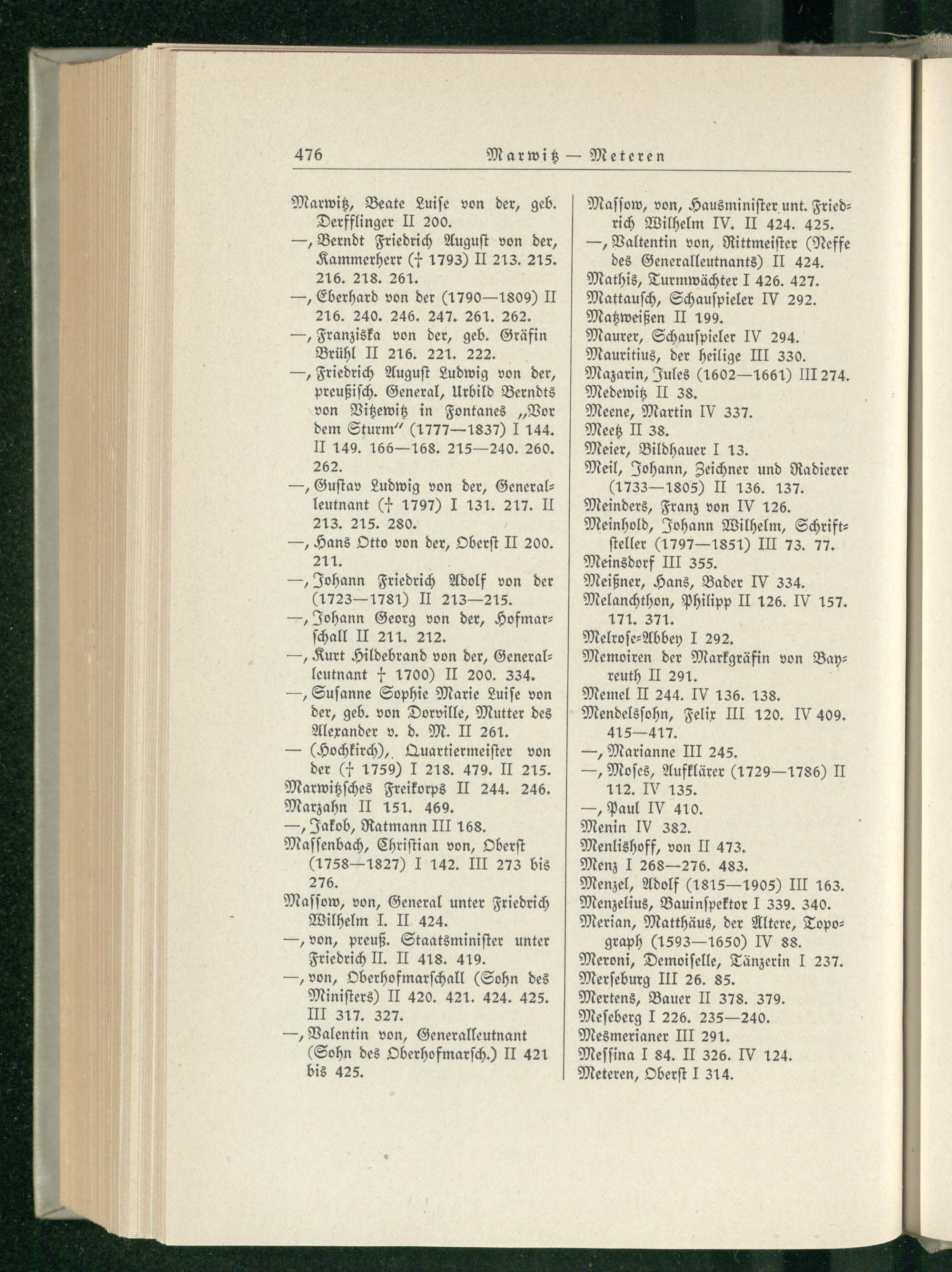 476 Marwitz — Meteren

Marwitz, Beate Luiſe von der, geb. Derfflinger II 200.
—, Berndt Friedrich Auguſt von der, Kammerherr († 1793) II 213. 215. 216. 218. 261.
—, Eberhard von der (1790—1809) II 216. 240. 246. 247. 261. 262.
—, Franziska von der, geb. Gräfin Brühl II 216. 221. 222.
—, Friedrich Auguſt Ludwig von der, preußiſch. General, Urbild Berndts von Vitzewitz in Fontanes „Vor dem Sturm" (1777—1837) I 144. II 149. 166—168. 215—240. 260. 262.
—, Guſtav Ludwig von der, Generalleutnant († 1797) I 131. 217. II 213. 215. 280.
—, Hans Otto von der, Oberſt II 200. 211.
—, Johann Friedrich Adolf von der (1723—1781) II 213—215.
—, Johann Georg von der, Hofmarſchall II 211. 212.
—, Kurt Hildebrand von der, Generalleutnant † 1700) II 200. 334.
—, Suſanne Sophie Marie Luiſe von der, geb. von Dorville, Mutter des Alexander v. d. M. II 261.
— (Hochkirch), Quartiermeiſter von der († 1759) I 218. 479. II 215.
Marwitzſches Freikorps II 244. 246.
Marzahn II 151. 469.
—, Jakob, Ratmann III 168.
Maſſenbach, Chriſtian von, Oberſt (1758—1827) I 142. III 273 bis 276.
Maſſow, von, General unter Friedrich Wilhelm I. II 424.
—, von, preuß. Staatsminiſter unter Friedrich II. II 418. 419.
—, von, Oberhofmarſchall (Sohn des Miniſters) II 420. 421. 424. 425. III 317. 327.
—, Valentin von, Generalleutnant (Sohn des Oberhofmarſch.) II 421 bis 425.

Maſſow, von, Hausminiſter unt. Friedrich Wilhelm IV. II 424. 425.
—, Valtentin von, Rittmeiſter (Neffe des Generalleutnants) II 424.
Mathis, Turmwächter I 426. 427.
Mattauſch, Schauſpieler IV 292.
Matzweißen II 199.
Maurer, Schauſpieler IV 294.
Mauritius, der heilige III 330.
Mazarin, Jules (1602—1661) III 274.
Medewitz II 38.
Meene, Martin IV 337.
Meetz II 38.
Meier, Bildhauer I 13.
Meil, Johann, Zeichner und Radierer (1733—1805) II 136. 137.
Meinders, Franz von IV 126.
Meinhold, Johann Wilhelm, Schriftſteller (1797—1851) III 73. 77.
Meinsdorf III 355.
Meißner, Hans, Bader IV 334.
Melanchthon, Philipp II 126. IV 157. 171. 371.
Melroſe-Abbey I 292.
Memoiren der Markgräfin von Bayreuth II 291.
Memel II 244. IV 136. 138.
Mendelsſohn, Felix III 120. IV 409. 415—417.
—, Marianne III 245.
—, Moſes, Aufklärer (1729—1786) II 112. IV 135.
—, Paul IV 410.
Menin IV 382.
Menlishoff, von II 473.
Menz I 268—276. 483.
Menzel, Adolf (1815—1905) III 163.
Menzelius, Bauinſpektor I 339. 340.
Merian, Matthäus, der Ältere, Topograph (1593—1650) IV 88.
Meroni, Demoiſelle, Tänzerin I 237.
Merſeburg III 26. 85.
Mertens, Bauer II 378. 379.
Meſeberg I 226. 235—240.
Mesmerianer III 291.
Meſſina I 84. II 326. IV 124.
Meteren, Oberſt I 314.